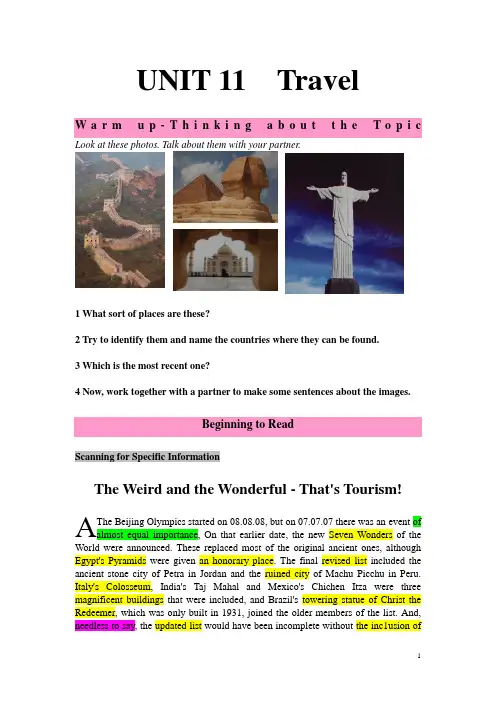 UNIT 11 Travel

Warm up-Thinking about the Topic

Look at these photos. Talk about them with your partner.

1 What sort of places are these?

2 Try to identify them and name the countries where they can be found.

3 Which is the most recent one?

4 Now, work together with a partner to make some sentences about the images.

Beginning to Read

Scanning for Specific Information

The Weird and the Wonderful - That's Tourism!

A The Beijing Olympics started on 08.08.08, but on 07.07.07 there was an event of almost equal importance. On that earlier date, the new Seven Wonders of the World were announced. These replaced most of the original ancient ones, although Egypt's Pyramids were given an honorary place. The final revised list included the ancient stone city of Petra in Jordan and the ruined city of Machu Picchu in Peru. Italy's Colosseum, India's Taj Mahal and Mexico's Chichen Itza were three magnificent buildings that were included, and Brazil's towering statue of Christ the Redeemer, which was only built in 1931, joined the older members of the list. And, needless to say, the updated list would have been incomplete without the inclusion of

1